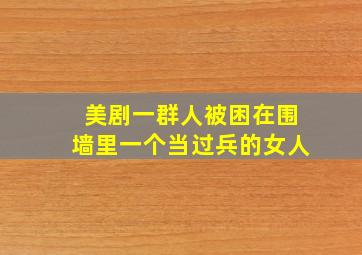 美剧一群人被困在围墙里一个当过兵的女人